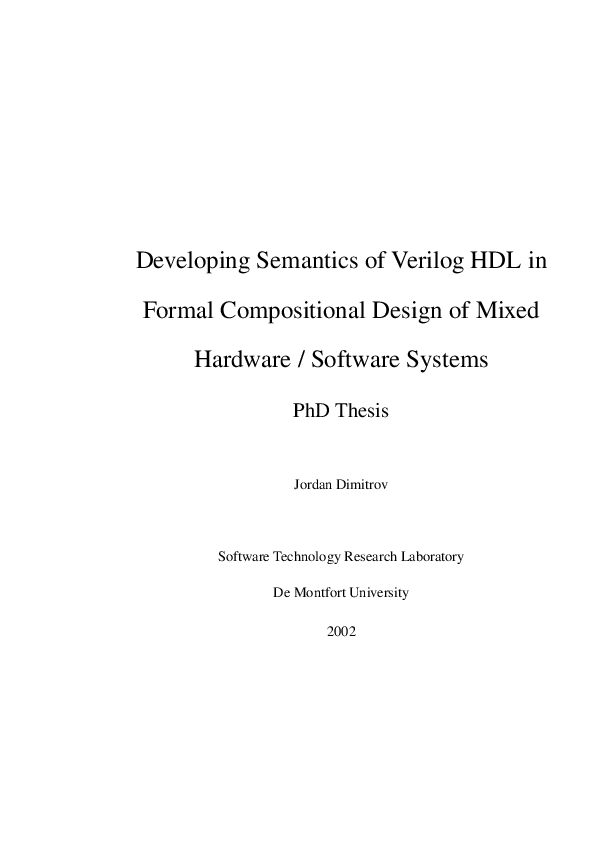 Developing Semantics of Verilog HDL in Formal Compositional Design of Mixed Hardware / Software Systems

PhD Thesis

Jordan Dimitrov

Software Technology Research Laboratory

De Montfort University

2002